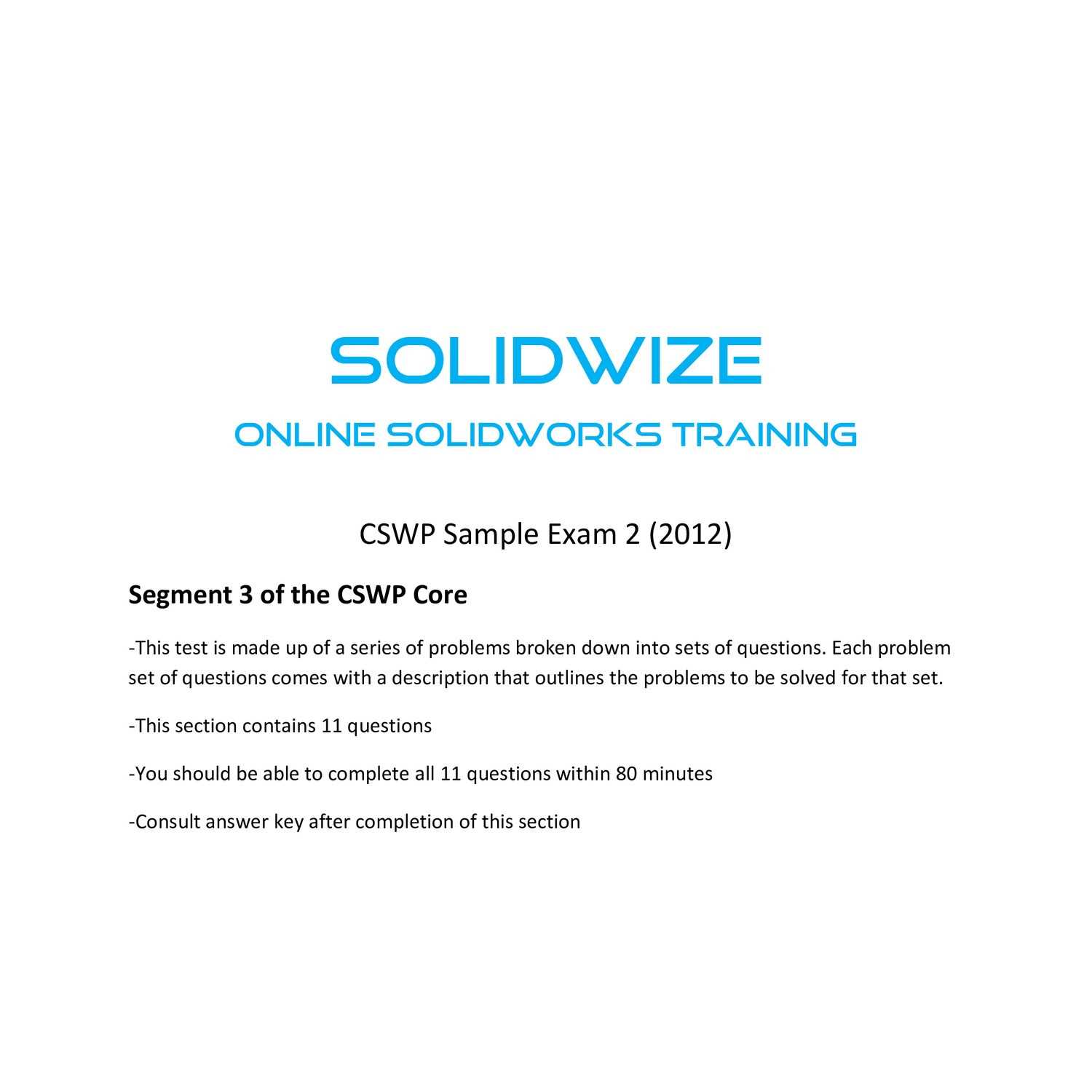 SOLIDWIZE

ONLINE SOLIDWORKS TRAINING

CSWP Sample Exam 2 (2012)

Segment 3 of the CSWP Core

-This test is made up of a series of problems broken down into sets of questions. Each problem set of questions comes with a description that outlines the problems to be solved for that set.

-This section contains 11 questions

-You should be able to complete all 11 questions within 80 minutes

-Consult answer key after completion of this section